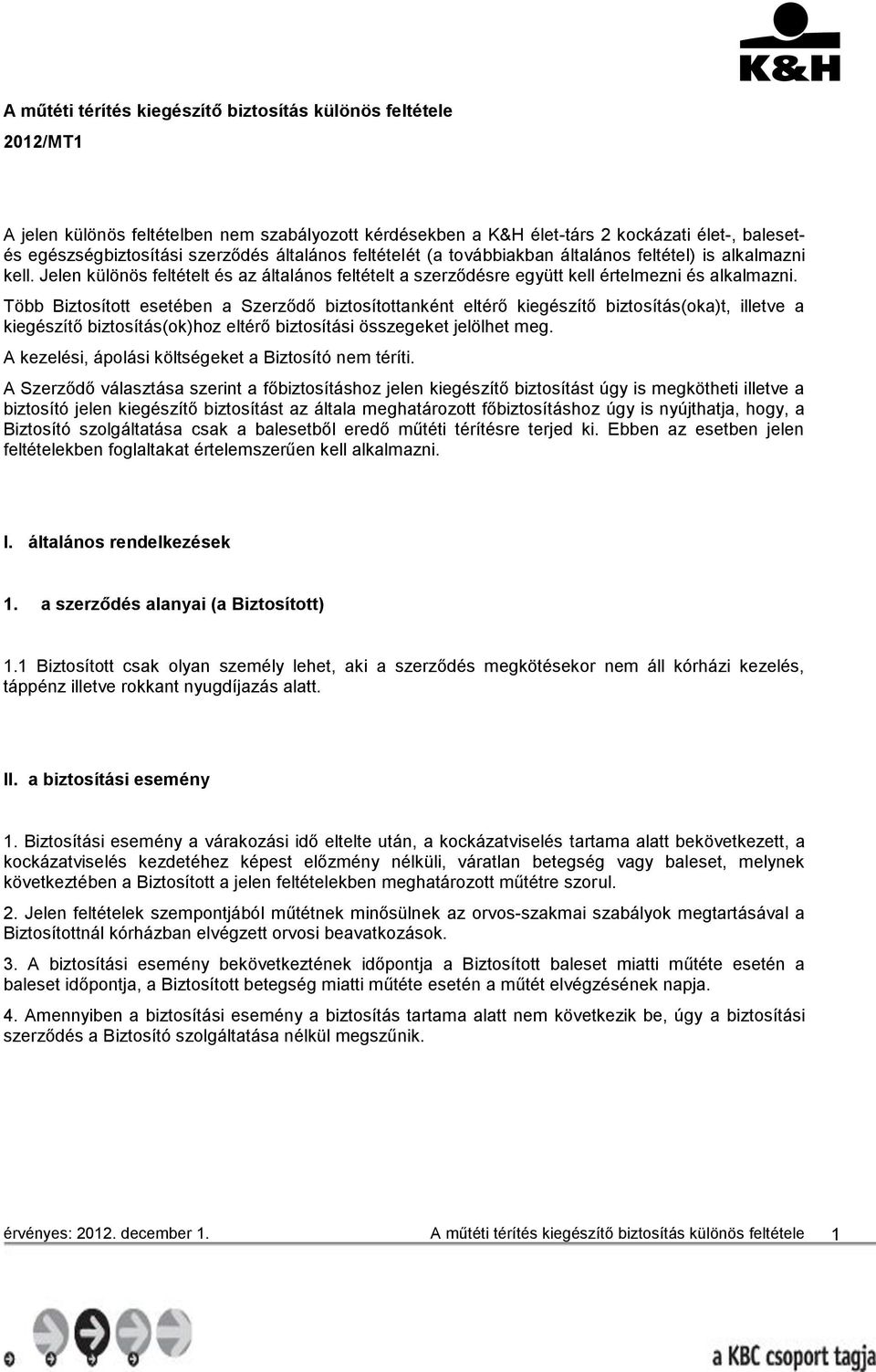 K&H

A műtéti térítés kiegészítő biztosítás különös feltétele

2012/MT1

A jelen különös feltételben nem szabályozott kérdésekben a K&H élet-társ 2 kockázati élet-, baleset- és egészségbiztosítási szerződés általános feltételét (a továbbiakban általános feltétel) is alkalmazni kell. Jelen különös feltételt és az általános feltételt a szerződésre együtt kell értelmezni és alkalmazni.

Több Biztosított esetében a Szerződő biztosítottanként eltérő kiegészítő biztosítás(oka)t, illetve a kiegészítő biztosítás(ok)hoz eltérő biztosítási összegeket jelölhet meg.

A kezelési, ápolási költségeket a Biztosító nem téríti.

A Szerződő választása szerint a főbiztosításhoz jelen kiegészítő biztosítást úgy is megkötheti illetve a biztosító jelen kiegészítő biztosítást az általa meghatározott főbiztosításhoz úgy is nyújthatja, hogy, a Biztosító szolgáltatása csak a balesetből eredő műtéti térítésre terjed ki. Ebben az esetben jelen feltételekben foglaltakat értelemszerűen kell alkalmazni.

I. általános rendelkezések

1. a szerződés alanyai (a Biztosított)

1.1 Biztosított csak olyan személy lehet, aki a szerződés megkötésekor nem áll kórházi kezelés, táppénz illetve rokkant nyugdíjazás alatt.

II. a biztosítási esemény

1. Biztosítási esemény a várakozási idő eltelte után, a kockázatviselés tartama alatt bekövetkezett, a kockázatviselés kezdetéhez képest előzmény nélküli, váratlan betegség vagy baleset, melynek következtében a Biztosított a jelen feltételekben meghatározott műtétre szorul.

2. Jelen feltételek szempontjából műtétnek minősülnek az orvos-szakmai szabályok megtartásával a Biztosítottnál kórházban elvégzett orvosi beavatkozások.

3. A biztosítási esemény bekövetkeztének időpontja a Biztosított baleset miatti műtéte esetén a baleset időpontja, a Biztosított betegség miatti műtéte esetén a műtét elvégzésének napja.

4. Amennyiben a biztosítási esemény a biztosítás tartama alatt nem következik be, úgy a biztosítási szerződés a Biztosító szolgáltatása nélkül megszűnik.

érvényes: 2012. december 1. A műtéti térítés kiegészítő biztosítás különös feltétele 1

a KBC csoport tagja